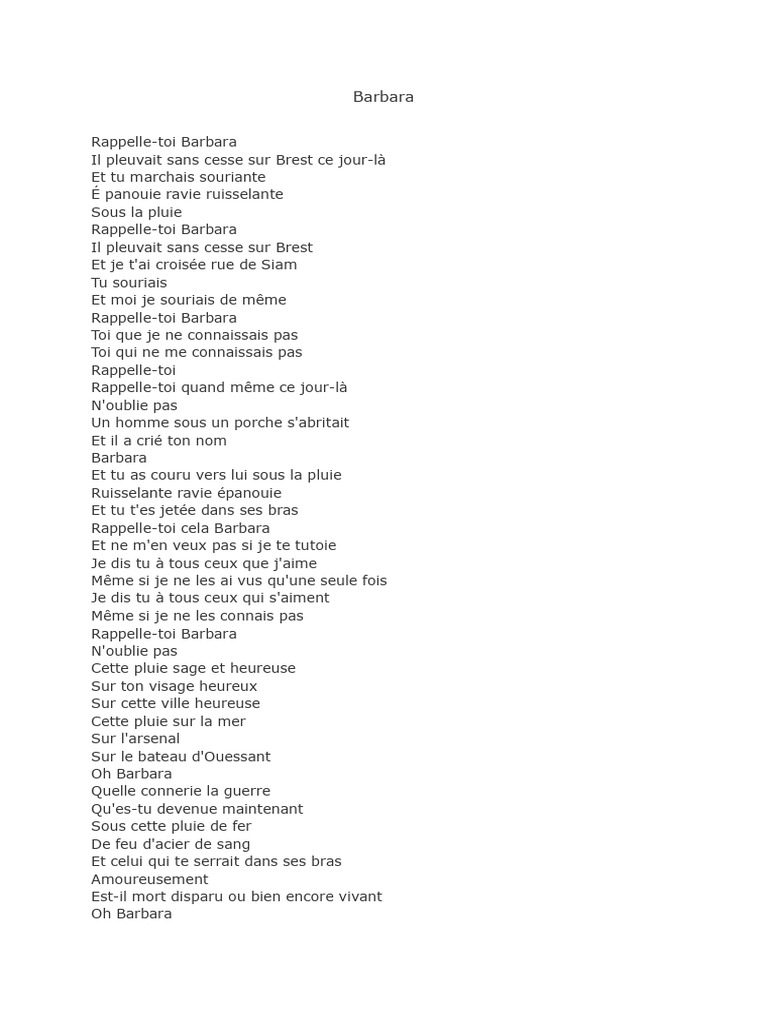 Barbara

Rappelle-toi Barbara
Il pleuvait sans cesse sur Brest ce jour-là
Et tu marchais souriante
É panouie ravie ruisselante
Sous la pluie
Rappelle-toi Barbara
Il pleuvait sans cesse sur Brest
Et je t'ai croisée rue de Siam
Tu souriais
Et moi je souriais de même
Rappelle-toi Barbara
Toi que je ne connaissais pas
Toi qui ne me connaissais pas
Rappelle-toi
Rappelle-toi quand même ce jour-là
N'oublie pas
Un homme sous un porche s'abritait
Et il a crié ton nom
Barbara
Et tu as couru vers lui sous la pluie
Ruisselante ravie épanouie
Et tu t'es jetée dans ses bras
Rappelle-toi cela Barbara
Et ne m'en veux pas si je te tutoie
Je dis tu à tous ceux que j'aime
Même si je ne les ai vus qu'une seule fois
Je dis tu à tous ceux qui s'aiment
Même si je ne les connais pas
Rappelle-toi Barbara
N'oublie pas
Cette pluie sage et heureuse
Sur ton visage heureux
Sur cette ville heureuse
Cette pluie sur la mer
Sur l'arsenal
Sur le bateau d'Ouessant
Oh Barbara
Quelle connerie la guerre
Qu'es-tu devenue maintenant
Sous cette pluie de fer
De feu d'acier de sang
Et celui qui te serrait dans ses bras
Amoureusement
Est-il mort disparu ou bien encore vivant
Oh Barbara